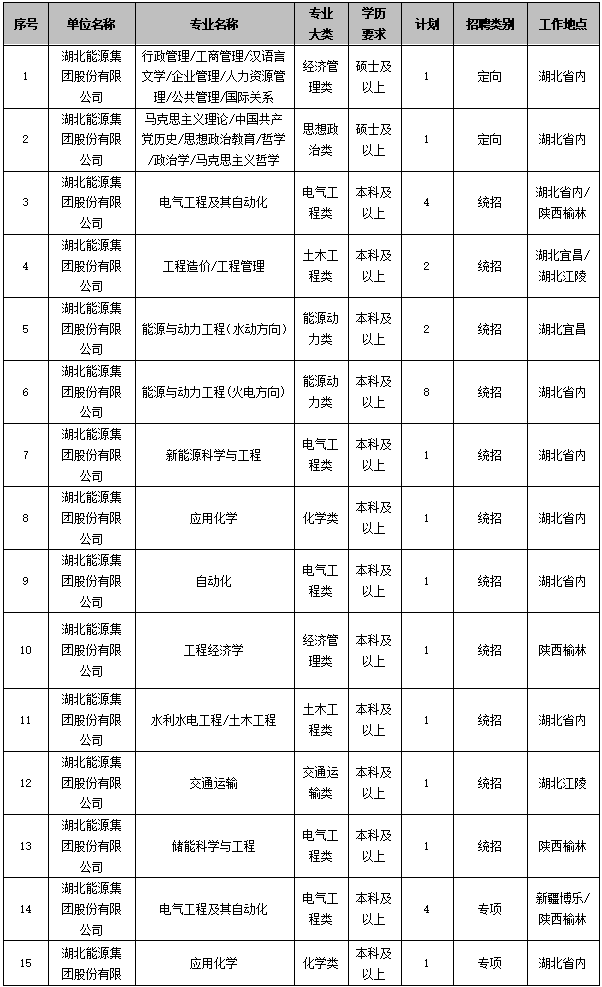 | 序号 | 单位名称 | 专业名称 | 专业大类 | 学历要求 | 计划 | 招聘类别 | 工作地点 |
|---|---|---|---|---|---|---|---|
| 1 | 湖北能源集团股份有限公司 | 行政管理/工商管理/汉语言文学/企业管理/人力资源管理/公共管理/国际关系 | 经济管理类 | 硕士及以上 | 1 | 定向 | 湖北省内 |
| 2 | 湖北能源集团股份有限公司 | 马克思主义理论/中国共产党历史/思想政治教育/哲学/政治学/马克思主义哲学 | 思想政治类 | 硕士及以上 | 1 | 定向 | 湖北省内 |
| 3 | 湖北能源集团股份有限公司 | 电气工程及其自动化 | 电气工程类 | 本科及以上 | 4 | 统招 | 湖北省内/陕西榆林 |
| 4 | 湖北能源集团股份有限公司 | 工程造价/工程管理 | 土木工程类 | 本科及以上 | 2 | 统招 | 湖北宜昌/湖北江陵 |
| 5 | 湖北能源集团股份有限公司 | 能源与动力工程(水动方向) | 能源动力类 | 本科及以上 | 2 | 统招 | 湖北宜昌 |
| 6 | 湖北能源集团股份有限公司 | 能源与动力工程(火电方向) | 能源动力类 | 本科及以上 | 8 | 统招 | 湖北省内 |
| 7 | 湖北能源集团股份有限公司 | 新能源科学与工程 | 电气工程类 | 本科及以上 | 1 | 统招 | 湖北省内 |
| 8 | 湖北能源集团股份有限公司 | 应用化学 | 化学类 | 本科及以上 | 1 | 统招 | 湖北省内 |
| 9 | 湖北能源集团股份有限公司 | 自动化 | 电气工程类 | 本科及以上 | 1 | 统招 | 湖北省内 |
| 10 | 湖北能源集团股份有限公司 | 工程经济学 | 经济管理类 | 本科及以上 | 1 | 统招 | 陕西榆林 |
| 11 | 湖北能源集团股份有限公司 | 水利水电工程/土木工程 | 土木工程类 | 本科及以上 | 1 | 统招 | 湖北省内 |
| 12 | 湖北能源集团股份有限公司 | 交通运输 | 交通运输类 | 本科及以上 | 1 | 统招 | 湖北江陵 |
| 13 | 湖北能源集团股份有限公司 | 储能科学与工程 | 电气工程类 | 本科及以上 | 1 | 统招 | 陕西榆林 |
| 14 | 湖北能源集团股份有限公司 | 电气工程及其自动化 | 电气工程类 | 本科及以上 | 4 | 专项 | 新疆博乐/陕西榆林 |
| 15 | 湖北能源集团股份有限 | 应用化学 | 化学类 | 本科及以上 | 1 | 专项 | 湖北省内 |